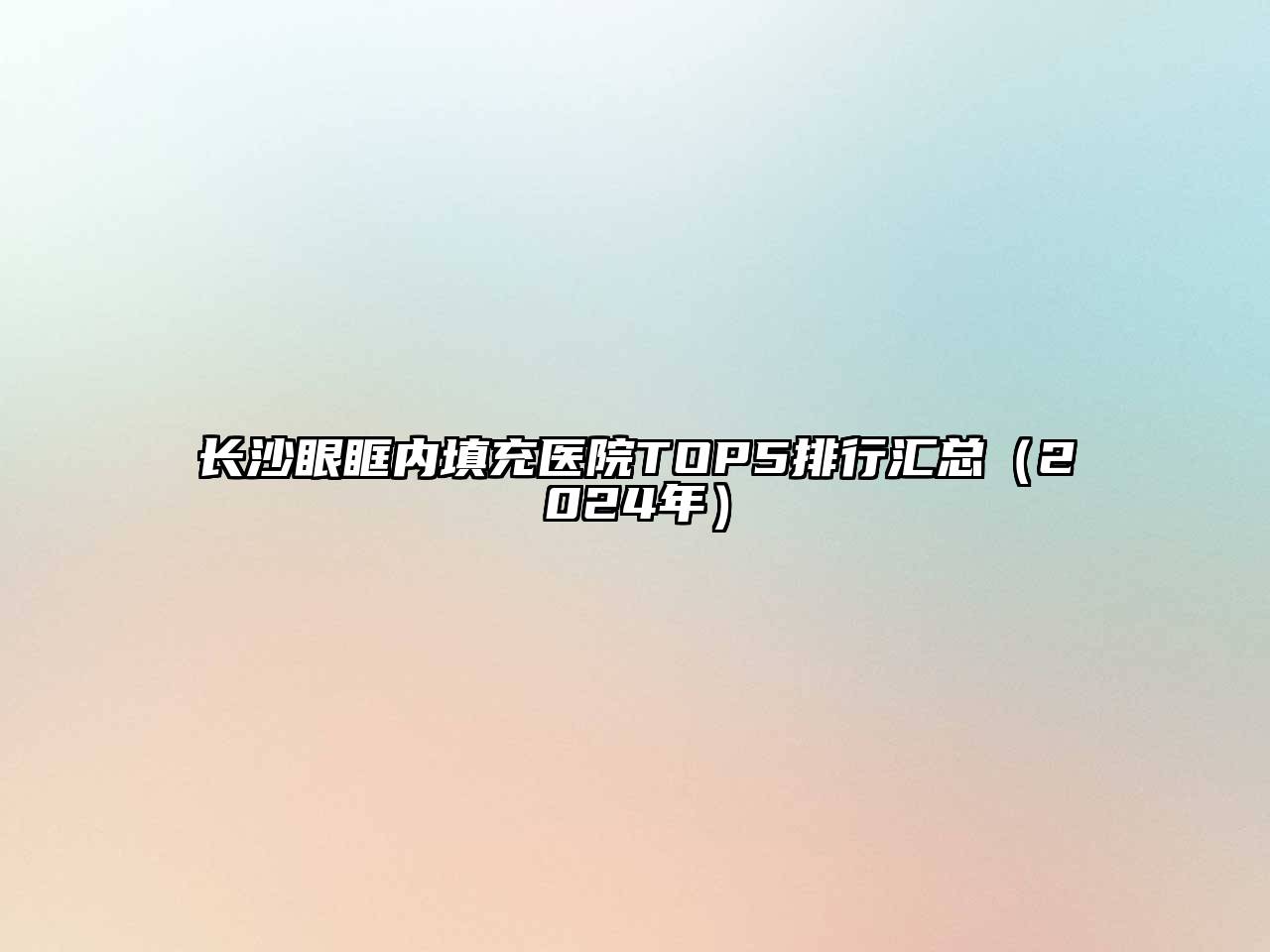 长沙眼眶内填充医院TOP5排行汇总（2024年）